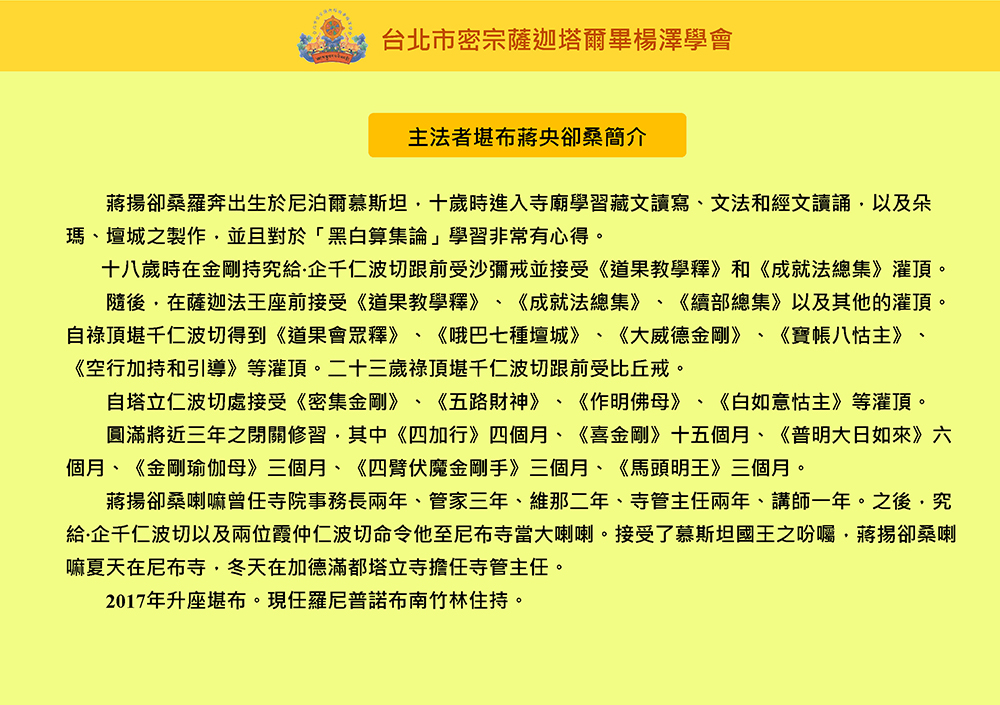 台北市密宗薩迦塔爾畢楊澤學會

主法者堪布蔣央卻桑簡介

蔣揚卻桑羅奔出生於尼泊爾慕斯坦，十歲時進入寺廟學習藏文讀寫、文法和經文讀誦，以及朵瑪、壇城之製作，並且對於「黑白算集論」學習非常有心得。

十八歲時在金剛持究給·企千仁波切跟前受沙彌戒並接受《道果教學釋》和《成就法總集》灌頂。

隨後，在薩迦法王座前接受《道果教學釋》、《成就法總集》、《續部總集》以及其他的灌頂。自祿頂堪千仁波切得到《道果會眾釋》、《哦巴七種壇城》、《大威德金剛》、《寶帳八怙主》、《空行加持和引導》等灌頂。二十三歲祿頂堪千仁波切跟前受比丘戒。

自塔立仁波切處接受《密集金剛》、《五路財神》、《作明佛母》、《白如意怙主》等灌頂。

圓滿將近三年之閉關修習，其中《四加行》四個月、《喜金剛》十五個月、《普明大日如來》六個月、《金剛瑜伽母》三個月、《四臂伏魔金剛手》三個月、《馬頭明王》三個月。

蔣揚卻桑喇嘛曾任寺院事務長兩年、管家三年、維那二年、寺管主任兩年、講師一年。之後，究給·企千仁波切以及兩位霞仲仁波切命令他至尼布寺當大喇喇。接受了慕斯坦國王之吩囑，蔣揚卻桑喇嘛夏天在尼布寺，冬天在加德滿都塔立寺擔任寺管主任。

2017年升座堪布。現任羅尼普諾布南竹林住持。